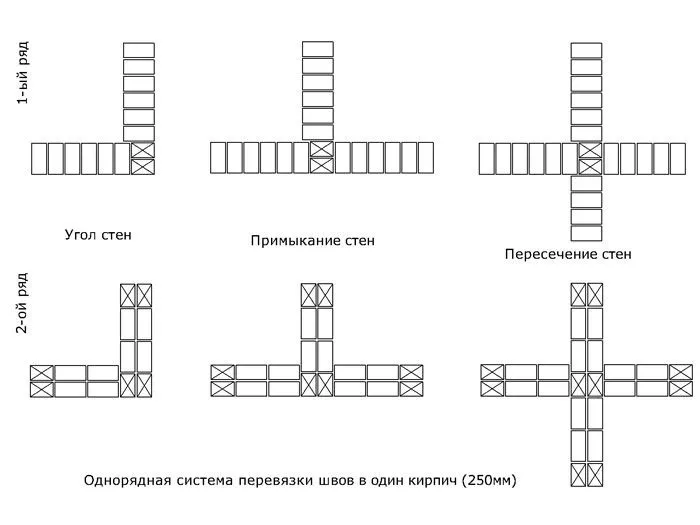 1-ый ряд

Угол стен

Примыкание стен

Пересечение стен

2-ой ряд

Однорядная система перевязки швов в один кирпич (250мм)